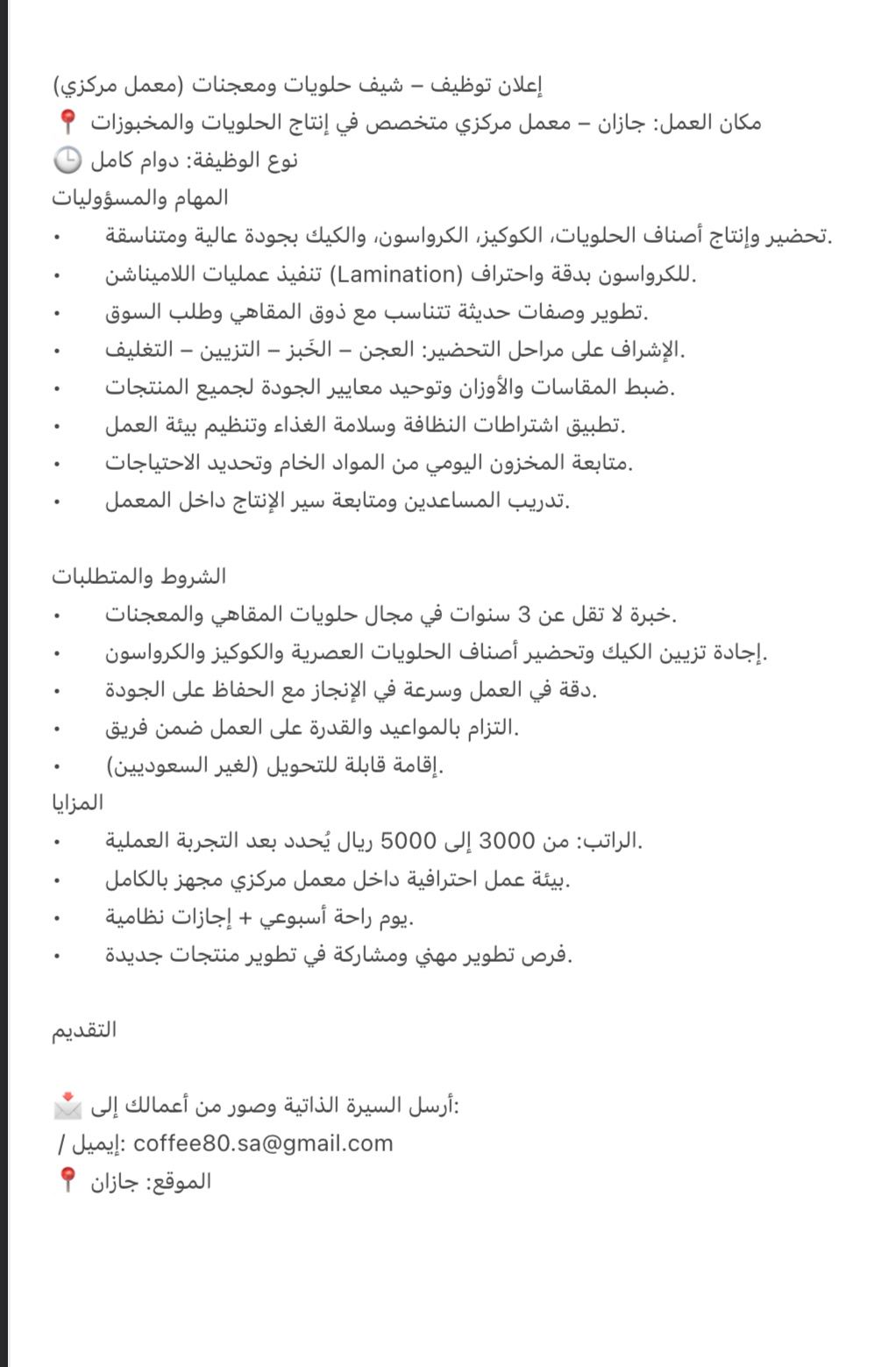 إعلان توظيف – شيف حلويات ومعجنات (معمل مركزي)
📍 مكان العمل: جازان – معمل مركزي متخصص في إنتاج الحلويات والمخبوزات
🕒 نوع الوظيفة: دوام كامل
المهام والمسؤوليات

• تحضير وإنتاج أصناف الحلويات، الكوكيز، الكرواسون، والكيك بجودة عالية ومتناسقة.
• تنفيذ عمليات اللاميناشن (Lamination) للكرواسون بدقة واحتراف.
• تطوير وصفات حديثة تتناسب مع ذوق المقاهي وطلب السوق.
• الإشراف على مراحل التحضير: العجن – الخَبز – التزيين – التغليف.
• ضبط المقاسات والأوزان وتوحيد معايير الجودة لجميع المنتجات.
• تطبيق اشتراطات النظافة وسلامة الغذاء وتنظيم بيئة العمل.
• متابعة المخزون اليومي من المواد الخام وتحديد الاحتياجات.
• تدريب المساعدين ومتابعة سير الإنتاج داخل المعمل.

الشروط والمتطلبات

• خبرة لا تقل عن 3 سنوات في مجال حلويات المقاهي والمعجنات.
• إجادة تزيين الكيك وتحضير أصناف الحلويات العصرية والكوكيز والكرواسون.
• دقة في العمل وسرعة في الإنجاز مع الحفاظ على الجودة.
• التزام بالمواعيد والقدرة على العمل ضمن فريق.
• إقامة قابلة للتحويل (لغير السعوديين).

المزايا

• الراتب: من 3000 إلى 5000 ريال يُحدد بعد التجربة العملية.
• بيئة عمل احترافية داخل معمل مركزي مجهز بالكامل.
• يوم راحة أسبوعي + إجازات نظامية.
• فرص تطوير مهني ومشاركة في تطوير منتجات جديدة.

التقديم

📩 أرسل السيرة الذاتية وصور من أعمالك إلى:
/ إيميل: coffee80.sa@gmail.com
📍 الموقع: جازان